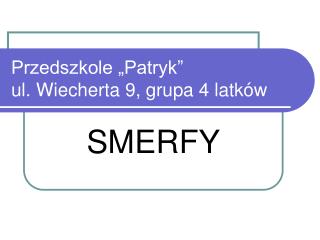 Przedszkole „Patryk”
ul. Wiecherta 9, grupa 4 latków

SMERFY